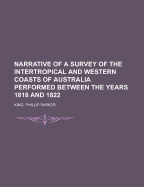 NARRATIVE OF A SURVEY OF THE INTERTROPICAL AND WESTERN COASTS OF AUSTRALIA PERFORMED BETWEEN THE YEARS 1818 AND 1822

KING, PHILLIP PARKER